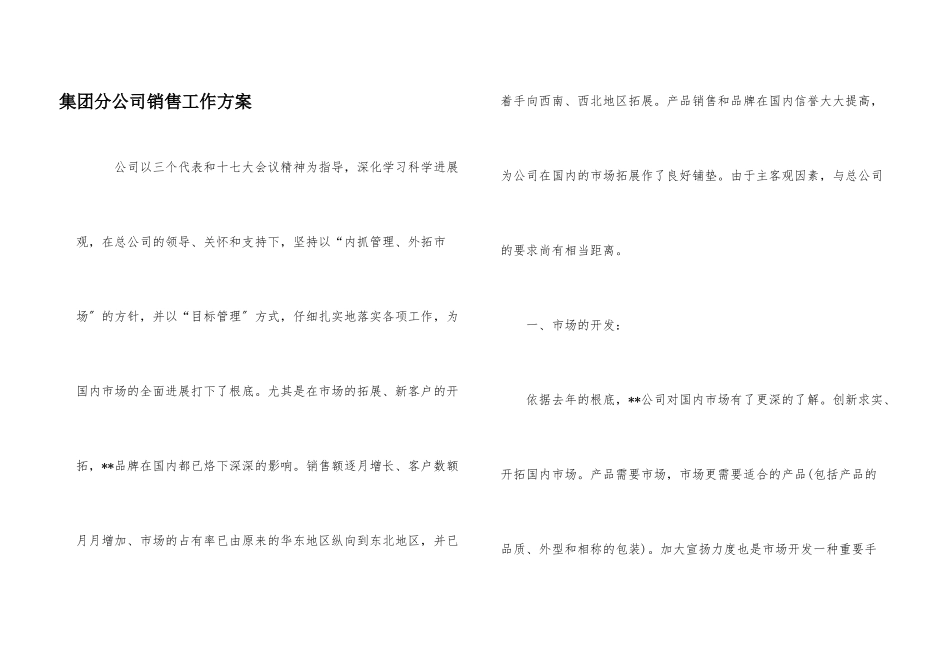 集团分公司销售工作方案

公司以三个代表和十七大会议精神为指导，深化学习科学进展观，在总公司的领导、关怀和支持下，坚持以“内抓管理、外拓市场”的方针，并以“目标管理”方式，仔细扎实地落实各项工作，为国内市场的全面进展打下了根底。尤其是在市场的拓展、新客户的开拓，**品牌在国内都已烙下深深的影响。销售额逐月增长、客户数额月月增加、市场的占有率已由原来的华东地区纵向到东北地区，并已着手向西南、西北地区拓展。产品销售和品牌在国内信誉大大提高，为公司在国内的市场拓展作了良好铺垫。由于主客观因素，与总公司的要求尚有相当距离。

一、市场的开发：

依据去年的根底，**公司对国内市场有了更深的了解。创新求实、开拓国内市场。产品需要市场，市场更需要适合的产品(包括产品的品质、外型和相称的包装)。加大宣扬力度也是市场开发一种重要手